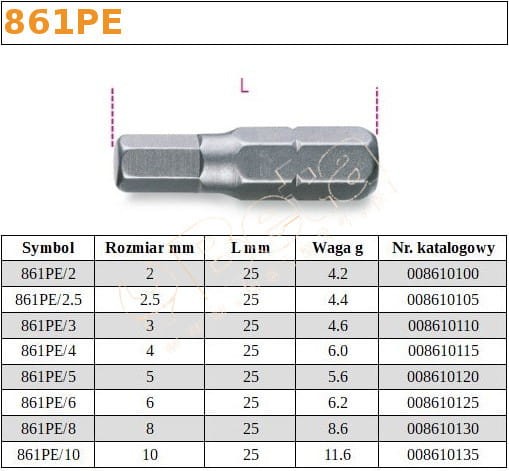 861PE

L

| Symbol | Rozmiar mm | L mm | Waga g | Nr. katalogowy |
|---|---|---|---|---|
| 861PE/2 | 2 | 25 | 4.2 | 008610100 |
| 861PE/2.5 | 2.5 | 25 | 4.4 | 008610105 |
| 861PE/3 | 3 | 25 | 4.6 | 008610110 |
| 861PE/4 | 4 | 25 | 6.0 | 008610115 |
| 861PE/5 | 5 | 25 | 5.6 | 008610120 |
| 861PE/6 | 6 | 25 | 6.2 | 008610125 |
| 861PE/8 | 8 | 25 | 8.6 | 008610130 |
| 861PE/10 | 10 | 25 | 11.6 | 008610135 |